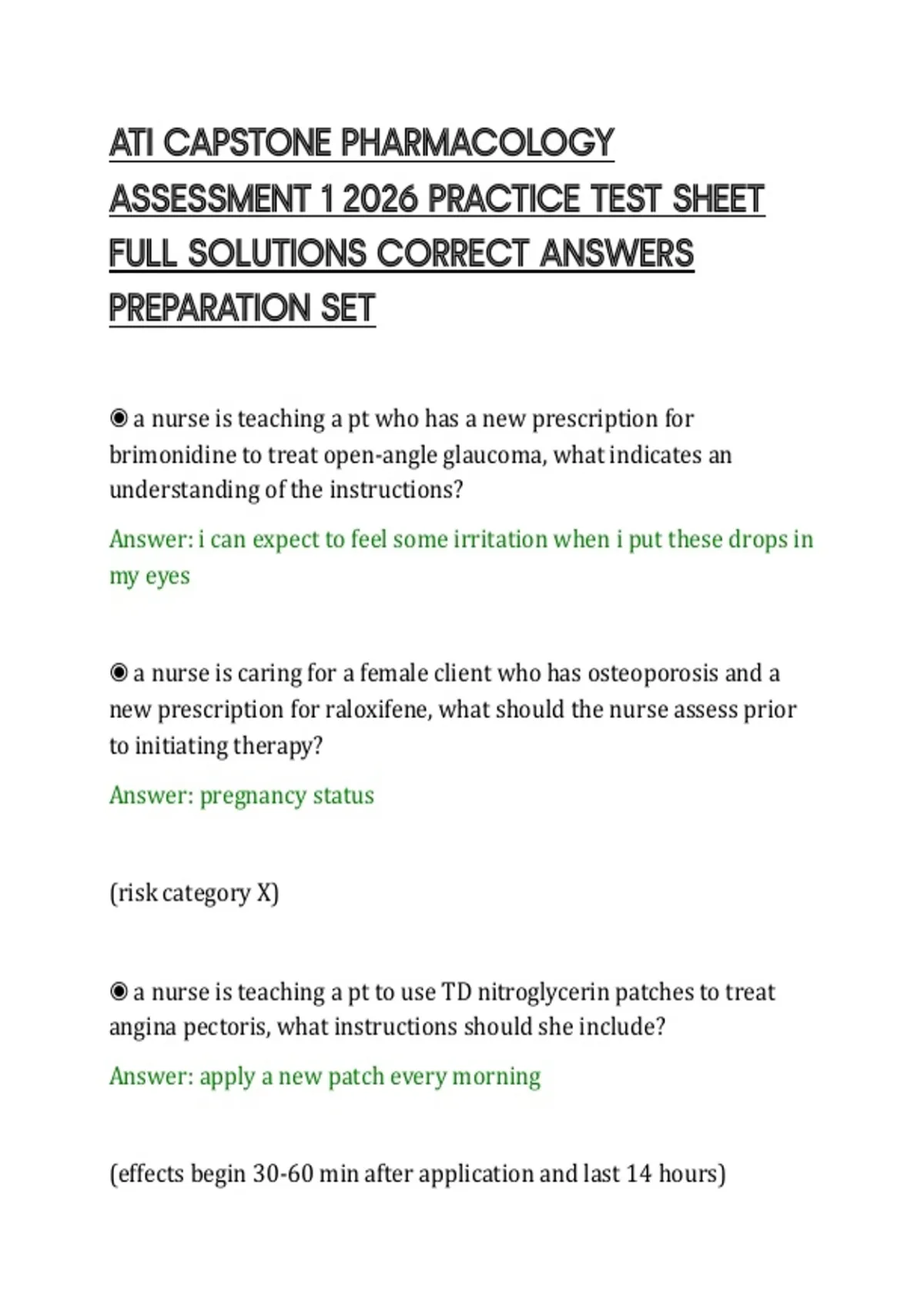 ATI CAPSTONE PHARMACOLOGY ASSESSMENT 1 2026 PRACTICE TEST SHEET FULL SOLUTIONS CORRECT ANSWERS PREPARATION SET

◉ a nurse is teaching a pt who has a new prescription for brimonidine to treat open-angle glaucoma, what indicates an understanding of the instructions?

Answer: i can expect to feel some irritation when i put these drops in my eyes

◉ a nurse is caring for a female client who has osteoporosis and a new prescription for raloxifene, what should the nurse assess prior to initiating therapy?

Answer: pregnancy status

(risk category X)

◉ a nurse is teaching a pt to use TD nitroglycerin patches to treat angina pectoris, what instructions should she include?

Answer: apply a new patch every morning

(effects begin 30-60 min after application and last 14 hours)